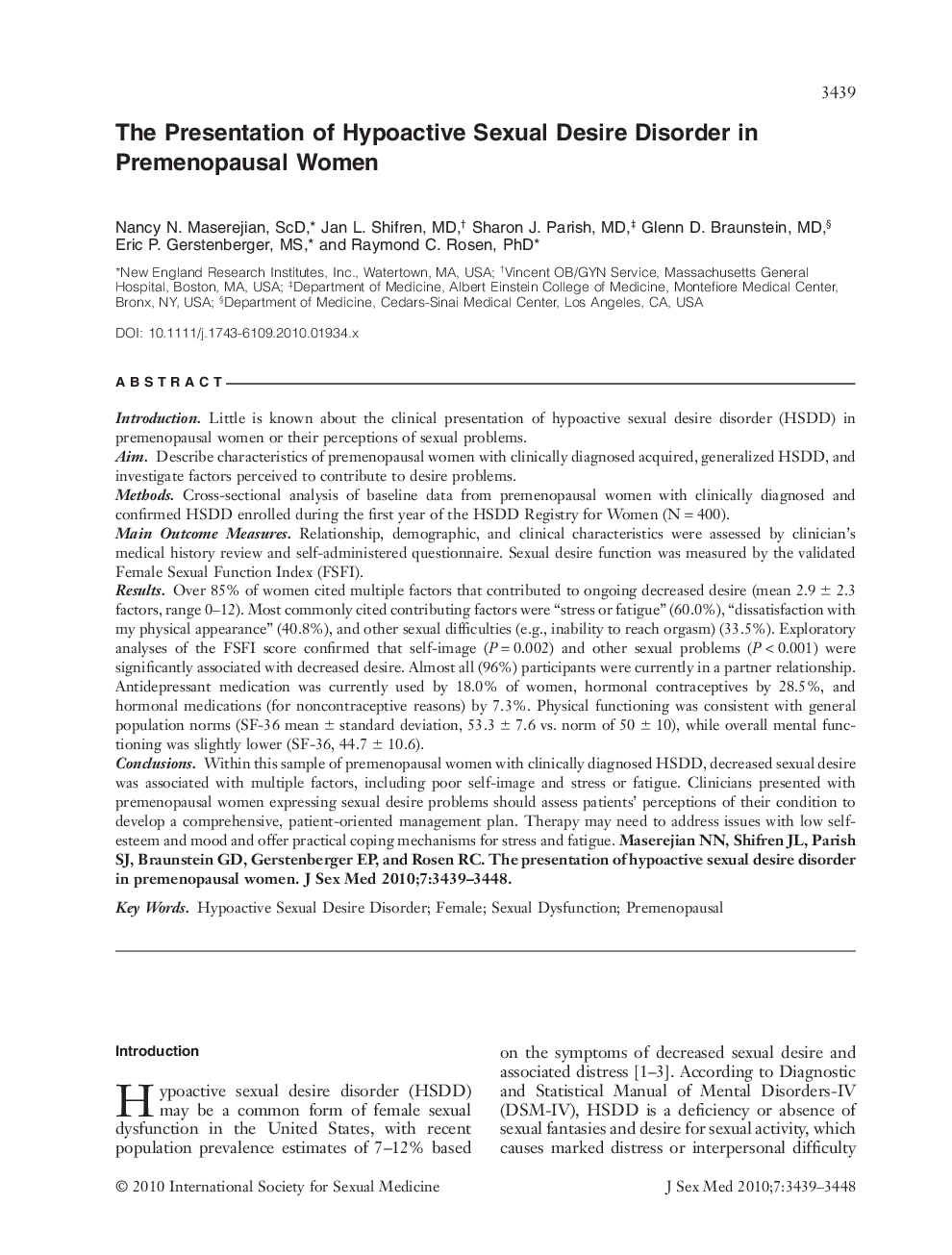 3439

The Presentation of Hypoactive Sexual Desire Disorder in Premenopausal Women

Nancy N. Maserejian, ScD,* Jan L. Shifren, MD,† Sharon J. Parish, MD,‡ Glenn D. Braunstein, MD,§ Eric P. Gerstenberger, MS,* and Raymond C. Rosen, PhD*

*New England Research Institutes, Inc., Watertown, MA, USA; †Vincent OB/GYN Service, Massachusetts General Hospital, Boston, MA, USA; ‡Department of Medicine, Albert Einstein College of Medicine, Montefiore Medical Center, Bronx, NY, USA; §Department of Medicine, Cedars-Sinai Medical Center, Los Angeles, CA, USA

DOI: 10.1111/j.1743-6109.2010.01934.x

ABSTRACT

Introduction. Little is known about the clinical presentation of hypoactive sexual desire disorder (HSDD) in premenopausal women or their perceptions of sexual problems.
Aim. Describe characteristics of premenopausal women with clinically diagnosed acquired, generalized HSDD, and investigate factors perceived to contribute to desire problems.
Methods. Cross-sectional analysis of baseline data from premenopausal women with clinically diagnosed and confirmed HSDD enrolled during the first year of the HSDD Registry for Women (N = 400).
Main Outcome Measures. Relationship, demographic, and clinical characteristics were assessed by clinician's medical history review and self-administered questionnaire. Sexual desire function was measured by the validated Female Sexual Function Index (FSFI).
Results. Over 85% of women cited multiple factors that contributed to ongoing decreased desire (mean 2.9 ± 2.3 factors, range 0–12). Most commonly cited contributing factors were "stress or fatigue" (60.0%), "dissatisfaction with my physical appearance" (40.8%), and other sexual difficulties (e.g., inability to reach orgasm) (33.5%). Exploratory analyses of the FSFI score confirmed that self-image ($P = 0.002$) and other sexual problems ($P < 0.001$) were significantly associated with decreased desire. Almost all (96%) participants were currently in a partner relationship. Antidepressant medication was currently used by 18.0% of women, hormonal contraceptives by 28.5%, and hormonal medications (for noncontraceptive reasons) by 7.3%. Physical functioning was consistent with general population norms (SF-36 mean ± standard deviation, 53.3 ± 7.6 vs. norm of 50 ± 10), while overall mental functioning was slightly lower (SF-36, 44.7 ± 10.6).
Conclusions. Within this sample of premenopausal women with clinically diagnosed HSDD, decreased sexual desire was associated with multiple factors, including poor self-image and stress or fatigue. Clinicians presented with premenopausal women expressing sexual desire problems should assess patients' perceptions of their condition to develop a comprehensive, patient-oriented management plan. Therapy may need to address issues with low self-esteem and mood and offer practical coping mechanisms for stress and fatigue. Maserejian NN, Shifren JL, Parish SJ, Braunstein GD, Gerstenberger EP, and Rosen RC. The presentation of hypoactive sexual desire disorder in premenopausal women. J Sex Med 2010;7:3439–3448.

Key Words. Hypoactive Sexual Desire Disorder; Female; Sexual Dysfunction; Premenopausal

Introduction

Hypoactive sexual desire disorder (HSDD) may be a common form of female sexual dysfunction in the United States, with recent population prevalence estimates of 7–12% based on the symptoms of decreased sexual desire and associated distress [1–3]. According to Diagnostic and Statistical Manual of Mental Disorders-IV (DSM-IV), HSDD is a deficiency or absence of sexual fantasies and desire for sexual activity, which causes marked distress or interpersonal difficulty

© 2010 International Society for Sexual Medicine

J Sex Med 2010;7:3439–3448